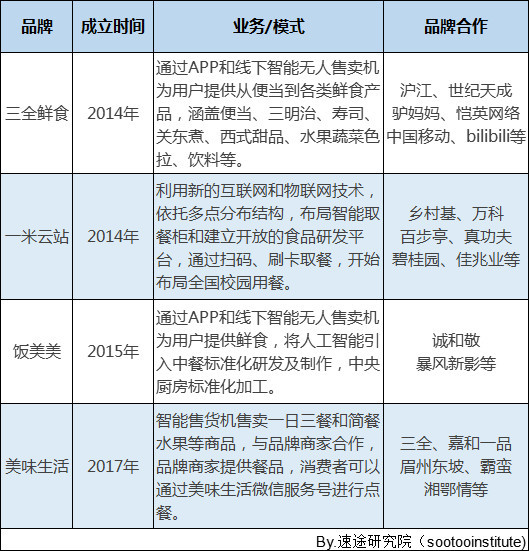 | 品牌 | 成立时间 | 业务/模式 | 品牌合作 |
|---|---|---|---|
| 三全鲜食 | 2014年 | 通过APP和线下智能无人售卖机为用户提供从便当到各类鲜食产品，涵盖便当、三明治、寿司、关东煮、西式甜品、水果蔬菜色拉、饮料等。 | 沪江、世纪天成 驴妈妈、恺英网络 中国移动、bilibili等 |
| 一米云站 | 2014年 | 利用新的互联网和物联网技术，依托多点分布结构，布局智能取餐柜和建立开放的食品研发平台，通过扫码、刷卡取餐，开始布局全国校园用餐。 | 乡村基、万科 百步亭、真功夫 碧桂园、佳兆业等 |
| 饭美美 | 2015年 | 通过APP和线下智能无人售卖机为用户提供鲜食，将人工智能引入中餐标准化研发及制作，中央厨房标准化加工。 | 诚和敬 暴风新影等 |
| 美味生活 | 2017年 | 智能售货机售卖一日三餐和简餐水果等商品，与品牌商家合作，品牌商家提供餐品，消费者可以通过美味生活微信服务号进行点餐。 | 三全、嘉和一品 眉州东坡、霸蛮 湘鄂情等 |

By.速途研究院（sootooinstitute)